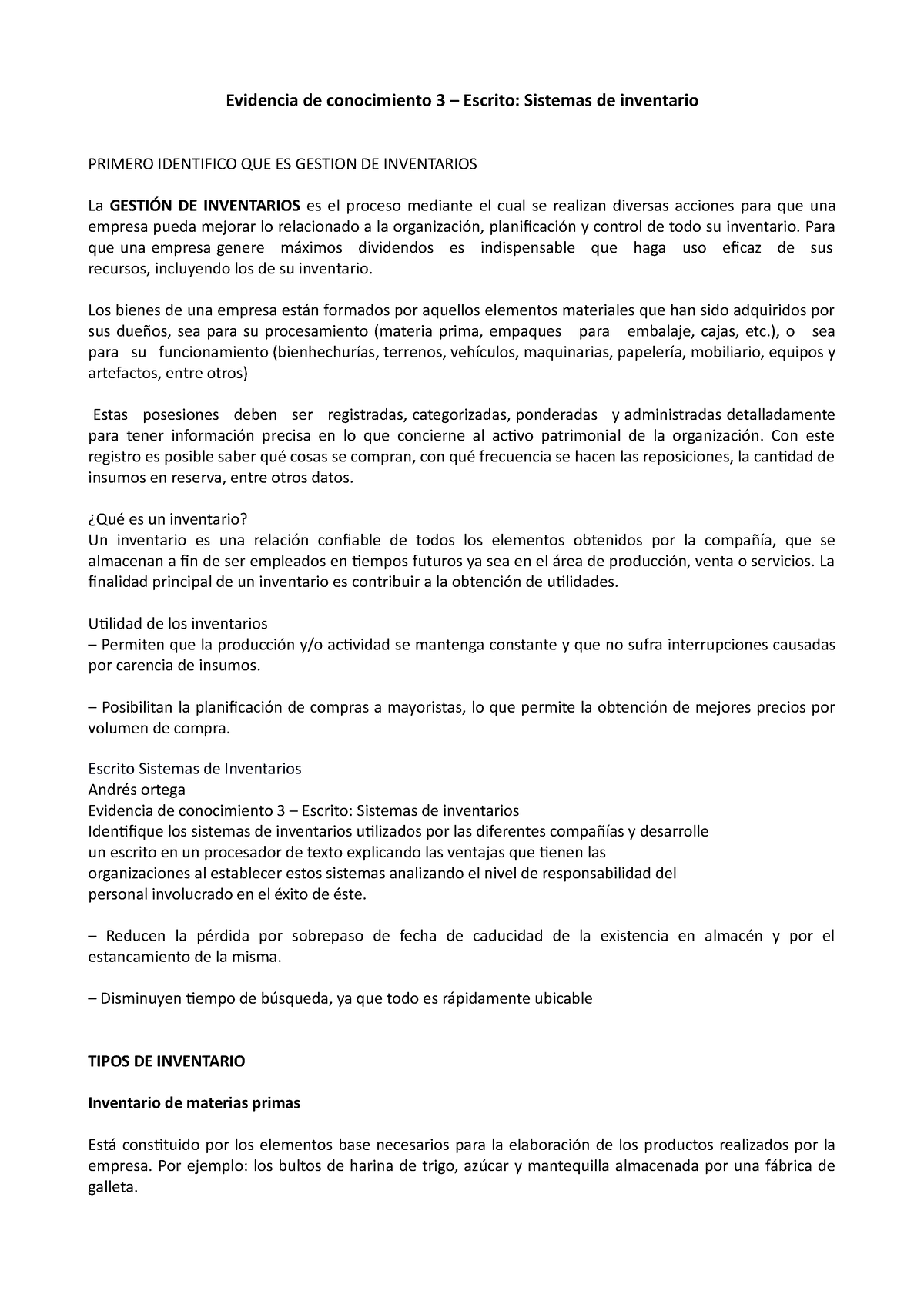 Evidencia de conocimiento 3 – Escrito: Sistemas de inventario

PRIMERO IDENTIFICO QUE ES GESTION DE INVENTARIOS

La GESTIÓN DE INVENTARIOS es el proceso mediante el cual se realizan diversas acciones para que una empresa pueda mejorar lo relacionado a la organización, planificación y control de todo su inventario. Para que una empresa genere máximos dividendos es indispensable que haga uso eficaz de sus recursos, incluyendo los de su inventario.

Los bienes de una empresa están formados por aquellos elementos materiales que han sido adquiridos por sus dueños, sea para su procesamiento (materia prima, empaques para embalaje, cajas, etc.), o sea para su funcionamiento (bienhechurías, terrenos, vehículos, maquinarias, papelería, mobiliario, equipos y artefactos, entre otros)

Estas posesiones deben ser registradas, categorizadas, ponderadas y administradas detalladamente para tener información precisa en lo que concierne al activo patrimonial de la organización. Con este registro es posible saber qué cosas se compran, con qué frecuencia se hacen las reposiciones, la cantidad de insumos en reserva, entre otros datos.

¿Qué es un inventario?
Un inventario es una relación confiable de todos los elementos obtenidos por la compañía, que se almacenan a fin de ser empleados en tiempos futuros ya sea en el área de producción, venta o servicios. La finalidad principal de un inventario es contribuir a la obtención de utilidades.

Utilidad de los inventarios
– Permiten que la producción y/o actividad se mantenga constante y que no sufra interrupciones causadas por carencia de insumos.

– Posibilitan la planificación de compras a mayoristas, lo que permite la obtención de mejores precios por volumen de compra.

Escrito Sistemas de Inventarios
Andrés ortega
Evidencia de conocimiento 3 – Escrito: Sistemas de inventarios
Identifique los sistemas de inventarios utilizados por las diferentes compañías y desarrolle un escrito en un procesador de texto explicando las ventajas que tienen las organizaciones al establecer estos sistemas analizando el nivel de responsabilidad del personal involucrado en el éxito de éste.

– Reducen la pérdida por sobrepaso de fecha de caducidad de la existencia en almacén y por el estancamiento de la misma.

– Disminuyen tiempo de búsqueda, ya que todo es rápidamente ubicable

TIPOS DE INVENTARIO

Inventario de materias primas

Está constituido por los elementos base necesarios para la elaboración de los productos realizados por la empresa. Por ejemplo: los bultos de harina de trigo, azúcar y mantequilla almacenada por una fábrica de galleta.